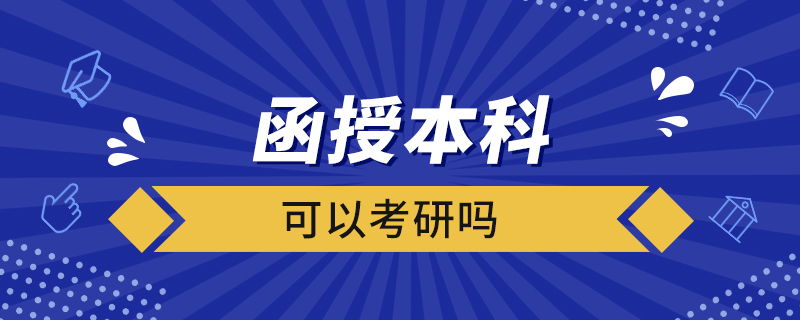 函授本科

可以考研吗